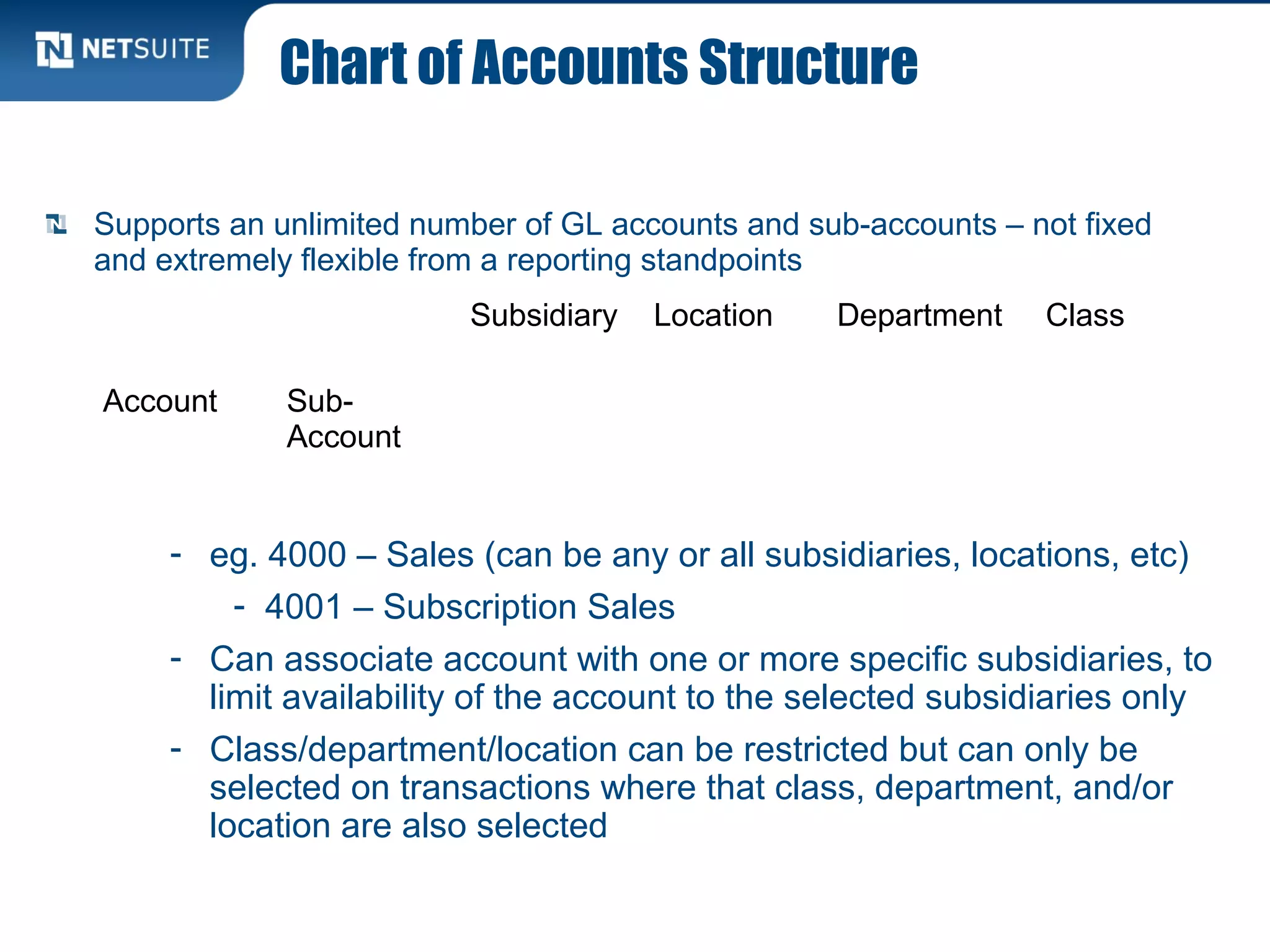 NETSUITE

Chart of Accounts Structure

Supports an unlimited number of GL accounts and sub-accounts – not fixed and extremely flexible from a reporting standpoints

Subsidiary Location Department Class

Account Sub-Account

- eg. 4000 – Sales (can be any or all subsidiaries, locations, etc)
- 4001 – Subscription Sales
- Can associate account with one or more specific subsidiaries, to limit availability of the account to the selected subsidiaries only
- Class/department/location can be restricted but can only be selected on transactions where that class, department, and/or location are also selected